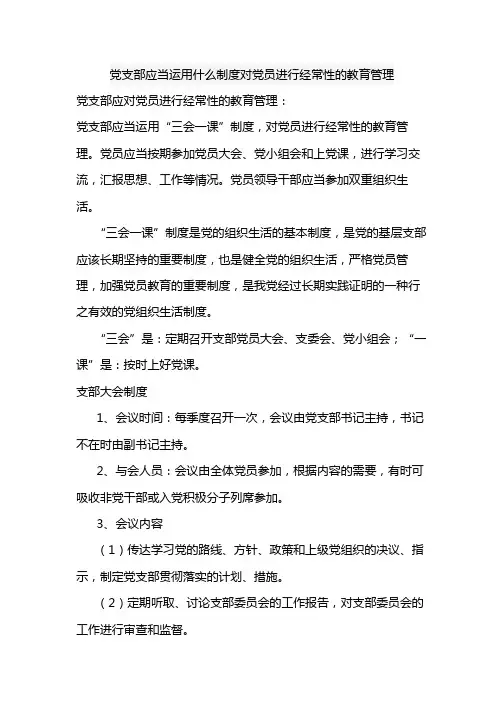 党支部应当运用什么制度对党员进行经常性的教育管理

党支部应对党员进行经常性的教育管理：

党支部应当运用“三会一课”制度，对党员进行经常性的教育管理。党员应当按期参加党员大会、党小组会和上党课，进行学习交流，汇报思想、工作等情况。党员领导干部应当参加双重组织生活。

“三会一课”制度是党的组织生活的基本制度，是党的基层支部应该长期坚持的重要制度，也是健全党的组织生活，严格党员管理，加强党员教育的重要制度，是我党经过长期实践证明的一种行之有效的党组织生活制度。

“三会”是：定期召开支部党员大会、支委会、党小组会；“一课”是：按时上好党课。

支部大会制度

1、会议时间：每季度召开一次，会议由党支部书记主持，书记不在时由副书记主持。

2、与会人员：会议由全体党员参加，根据内容的需要，有时可吸收非党干部或入党积极分子列席参加。

3、会议内容

（1）传达学习党的路线、方针、政策和上级党组织的决议、指示，制定党支部贯彻落实的计划、措施。

（2）定期听取、讨论支部委员会的工作报告，对支部委员会的工作进行审查和监督。